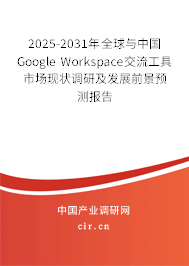 2025-2031年全球与中国Google Workspace交流工具市场现状调研及发展前景预测报告

中国产业调研网

cir.cn